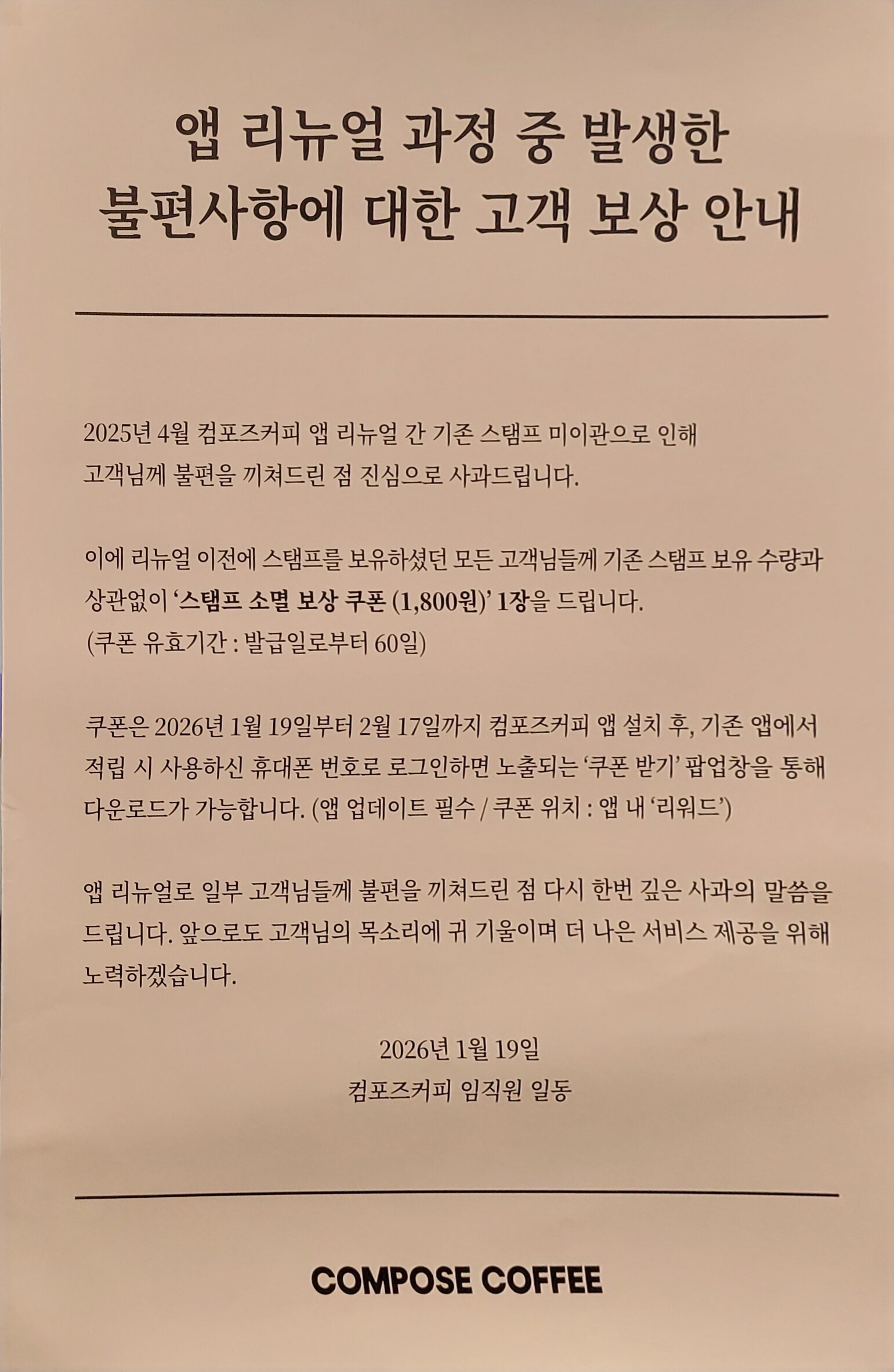 앱 리뉴얼 과정 중 발생한
불편사항에 대한 고객 보상 안내

2025년 4월 컴포즈커피 앱 리뉴얼 간 기존 스탬프 미이관으로 인해 고객님께 불편을 끼쳐드린 점 진심으로 사과드립니다.

이에 리뉴얼 이전에 스탬프를 보유하셨던 모든 고객님들께 기존 스탬프 보유 수량과 상관없이 '스탬프 소멸 보상 쿠폰 (1,800원)' 1장을 드립니다.
(쿠폰 유효기간 : 발급일로부터 60일)

쿠폰은 2026년 1월 19일부터 2월 17일까지 컴포즈커피 앱 설치 후, 기존 앱에서 적립 시 사용하신 휴대폰 번호로 로그인하면 노출되는 '쿠폰 받기' 팝업창을 통해 다운로드가 가능합니다. (앱 업데이트 필수 / 쿠폰 위치 : 앱 내 '리워드')

앱 리뉴얼로 일부 고객님들께 불편을 끼쳐드린 점 다시 한번 깊은 사과의 말씀을 드립니다. 앞으로도 고객님의 목소리에 귀 기울이며 더 나은 서비스 제공을 위해 노력하겠습니다.

2026년 1월 19일
컴포즈커피 임직원 일동

COMPOSE COFFEE